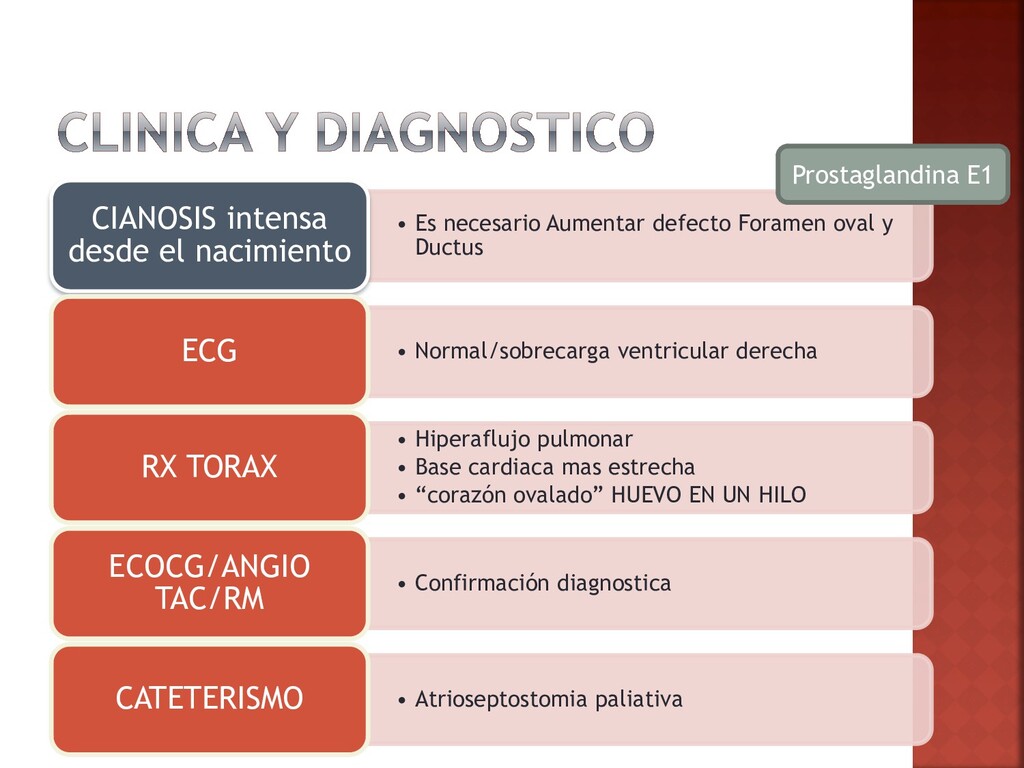 CLINICA Y DIAGNOSTICO

Prostaglandina E1

CIANOSIS intensa desde el nacimiento

• Es necesario Aumentar defecto Foramen oval y Ductus

ECG

• Normal/sobrecarga ventricular derecha

RX TORAX

• Hiperaflujo pulmonar
• Base cardiaca mas estrecha
• “corazón ovalado” HUEVO EN UN HILO

ECOCG/ANGIO TAC/RM

• Confirmación diagnostica

CATETERISMO

• Atrioseptostomia paliativa